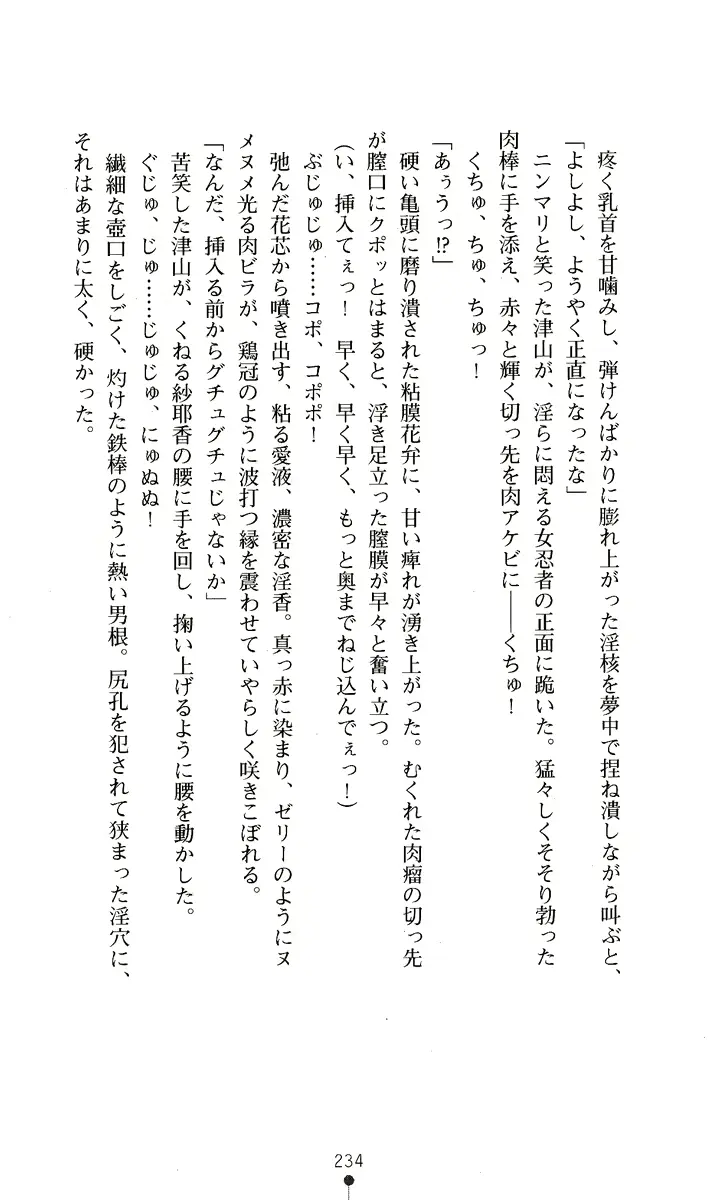 疼く乳首を甘噛みし、弾けんばかりに膨れ上がった淫核を夢中で捏ね潰しながら叫ぶと、
「よしよし、ようやく正直になったな」
ニンマリと笑った津山が、淫らに悶える女忍者の正面に跪いた。猛々しくそそり勃った肉棒に手を添え、赤々と輝く切っ先を肉アケビに——くちゅ！
くちゅ、ちゅ、ちゅっ！
「あぅうっ⁉」
硬い亀頭に磨り潰された粘膜花弁に、甘い痺れが湧き上がった。むくれた肉瘤の切っ先が膣口にクポッとはまると、浮き足立った膣膜が早々と奮い立つ。
（い、挿入てぇっ！　早く、早く早く、もっと奥までねじ込んでぇっ！）
ぶじゅじゅ……コポ、コポポ！
弛んだ花芯から噴き出す、粘る愛液、濃密な淫香。真っ赤に染まり、ゼリーのようにヌメヌメ光る肉ビラが、鶏冠のように波打つ縁を震わせていやらしく咲きこぼれる。
「なんだ、挿入る前からグチュグチュじゃないか」
苦笑した津山が、くねる紗耶香の腰に手を回し、掬い上げるように腰を動かした。
ぐじゅ、じゅ……じゅじゅ、にゅぬ！
繊細な壺口をしごく、灼けた鉄棒のように熱い男根。尻孔を犯されて狭まった淫穴に、それはあまりに太く、硬かった。

234